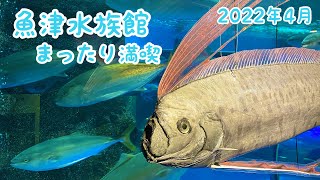 魚津水族館
まったり満喫

2022年4月